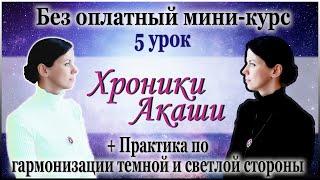 Без оплатный мини-курс
5 урок

Хроники Акаши

+ Практика по гармонизации темной и светлой стороны